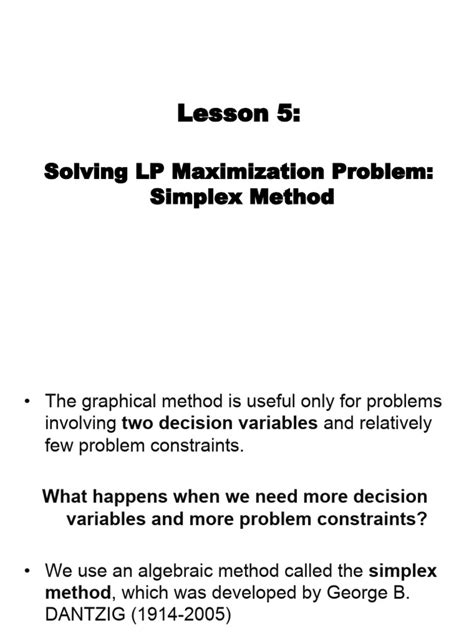 Lesson 5:

Solving LP Maximization Problem: Simplex Method

• The graphical method is useful only for problems involving two decision variables and relatively few problem constraints.

What happens when we need more decision variables and more problem constraints?

• We use an algebraic method called the simplex method, which was developed by George B. DANTZIG (1914-2005)